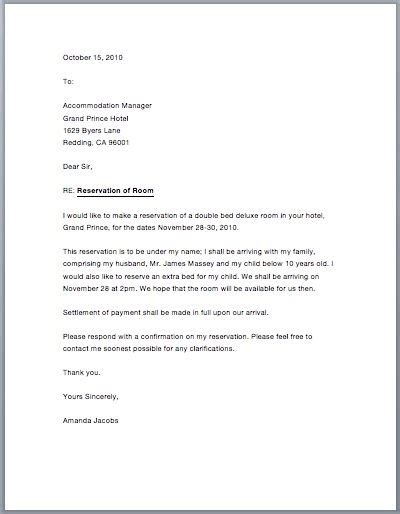 October 15, 2010

To:

Accommodation Manager
Grand Prince Hotel
1629 Byers Lane
Redding, CA 96001

Dear Sir,

RE: Reservation of Room

I would like to make a reservation of a double bed deluxe room in your hotel, Grand Prince, for the dates November 28-30, 2010.

This reservation is to be under my name; I shall be arriving with my family, comprising my husband, Mr. James Massey and my child below 10 years old. I would also like to reserve an extra bed for my child. We shall be arriving on November 28 at 2pm. We hope that the room will be available for us then.

Settlement of payment shall be made in full upon our arrival.

Please respond with a confirmation on my reservation. Please feel free to contact me soonest possible for any clarifications.

Thank you.

Yours Sincerely,

Amanda Jacobs